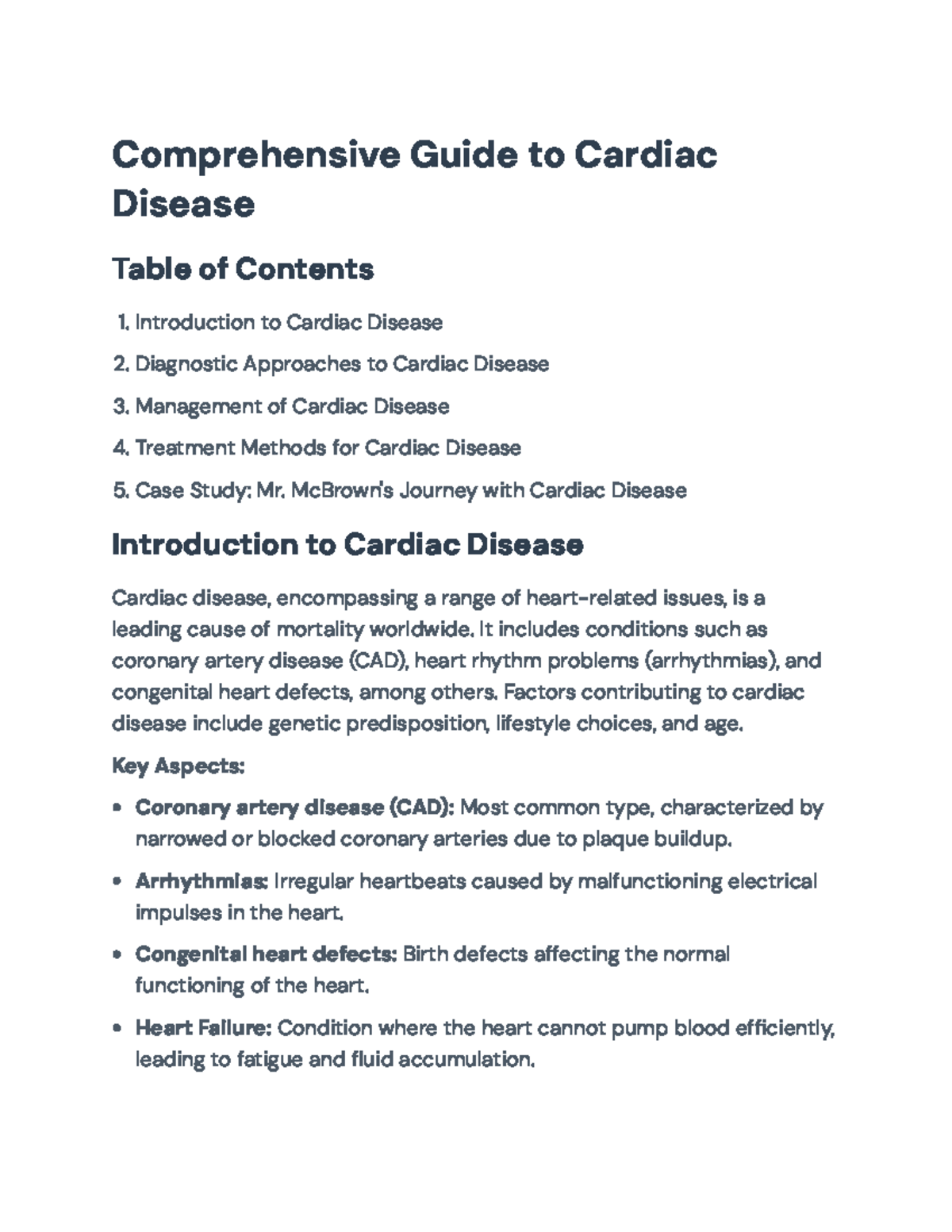 Comprehensive Guide to Cardiac Disease

Table of Contents

1. Introduction to Cardiac Disease

2. Diagnostic Approaches to Cardiac Disease

3. Management of Cardiac Disease

4. Treatment Methods for Cardiac Disease

5. Case Study: Mr. McBrown's Journey with Cardiac Disease

Introduction to Cardiac Disease

Cardiac disease, encompassing a range of heart-related issues, is a leading cause of mortality worldwide. It includes conditions such as coronary artery disease (CAD), heart rhythm problems (arrhythmias), and congenital heart defects, among others. Factors contributing to cardiac disease include genetic predisposition, lifestyle choices, and age.

Key Aspects:

• Coronary artery disease (CAD): Most common type, characterized by narrowed or blocked coronary arteries due to plaque buildup.

• Arrhythmias: Irregular heartbeats caused by malfunctioning electrical impulses in the heart.

• Congenital heart defects: Birth defects affecting the normal functioning of the heart.

• Heart Failure: Condition where the heart cannot pump blood efficiently, leading to fatigue and fluid accumulation.